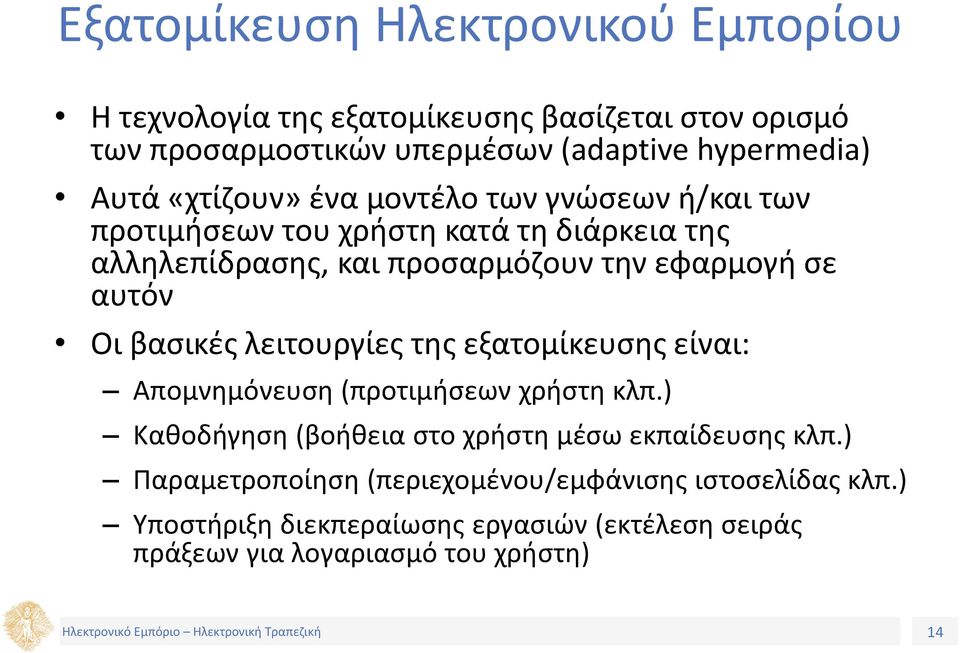 Εξατομίκευση Ηλεκτρονικού Εμπορίου

• Η τεχνολογία της εξατομίκευσης βασίζεται στον ορισμό των προσαρμοστικών υπερμέσων (adaptive hypermedia)

• Αυτά «χτίζουν» ένα μοντέλο των γνώσεων ή/και των προτιμήσεων του χρήστη κατά τη διάρκεια της αλληλεπίδρασης, και προσαρμόζουν την εφαρμογή σε αυτόν

• Οι βασικές λειτουργίες της εξατομίκευσης είναι:
– Απομνημόνευση (προτιμήσεων χρήστη κλπ.)
– Καθοδήγηση (βοήθεια στο χρήστη μέσω εκπαίδευσης κλπ.)
– Παραμετροποίηση (περιεχομένου/εμφάνισης ιστοσελίδας κλπ.)
– Υποστήριξη διεκπεραίωσης εργασιών (εκτέλεση σειράς πράξεων για λογαριασμό του χρήστη)

Ηλεκτρονικό Εμπόριο – Ηλεκτρονική Τραπεζική

14